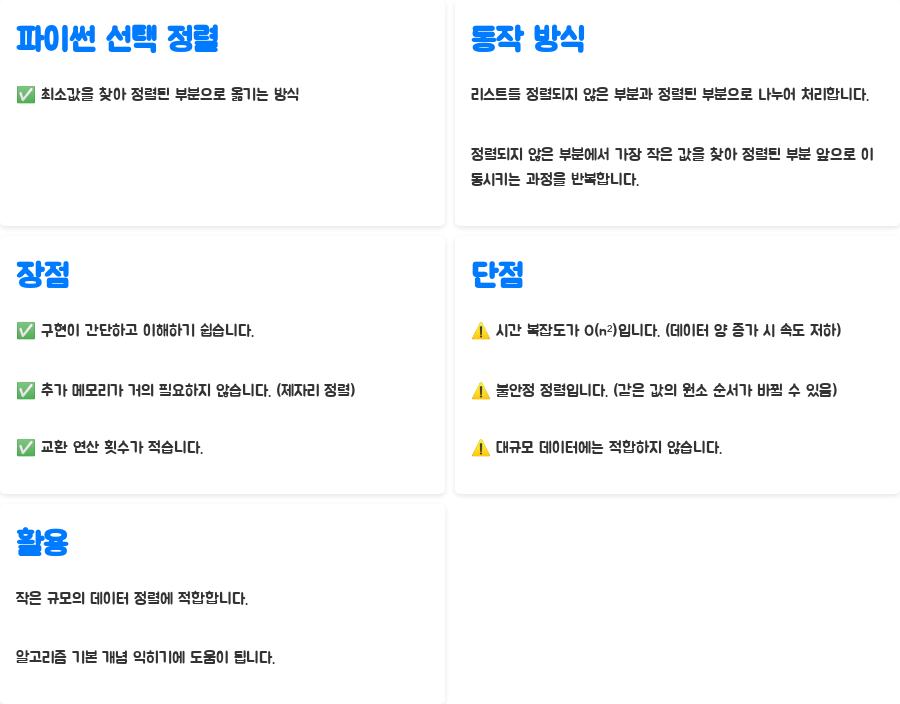 파이썬 선택 정렬

✅ 최소값을 찾아 정렬된 부분으로 옮기는 방식

동작 방식

리스트를 정렬되지 않은 부분과 정렬된 부분으로 나누어 처리합니다.

정렬되지 않은 부분에서 가장 작은 값을 찾아 정렬된 부분 앞으로 이동시키는 과정을 반복합니다.

장점

✅ 구현이 간단하고 이해하기 쉽습니다.

✅ 추가 메모리가 거의 필요하지 않습니다. (제자리 정렬)

✅ 교환 연산 횟수가 적습니다.

단점

⚠️ 시간 복잡도가 $O(n^2)$입니다. (데이터 양 증가 시 속도 저하)

⚠️ 불안정 정렬입니다. (같은 값의 원소 순서가 바뀔 수 있음)

⚠️ 대규모 데이터에는 적합하지 않습니다.

활용

작은 규모의 데이터 정렬에 적합합니다.

알고리즘 기본 개념 익히기에 도움이 됩니다.